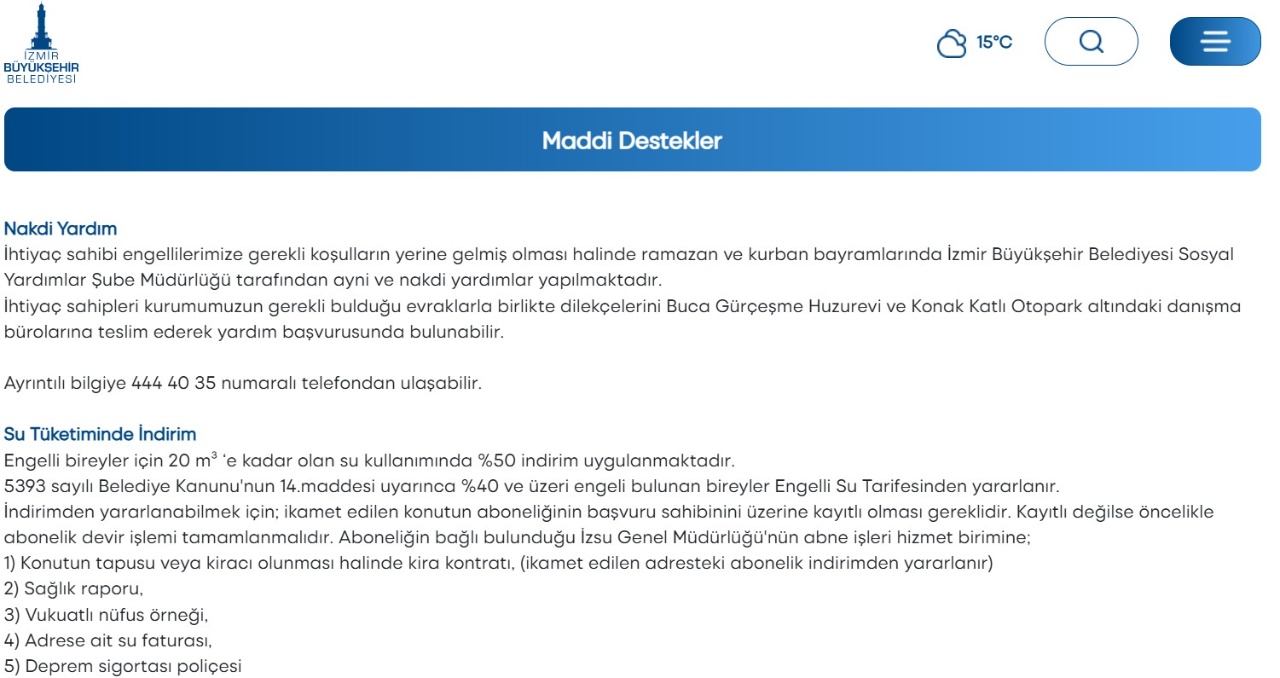 İZMİR
BÜYÜKŞEHİR
BELEDİYESİ

15°C

Maddi Destekler

Nakdi Yardım
İhtiyaç sahibi engellilerimize gerekli koşulların yerine gelmiş olması halinde ramazan ve kurban bayramlarında İzmir Büyükşehir Belediyesi Sosyal Yardımlar Şube Müdürlüğü tarafından ayni ve nakdi yardımlar yapılmaktadır.
İhtiyaç sahipleri kurumumuzun gerekli bulduğu evraklarla birlikte dilekçelerini Buca Gürçeşme Huzurevi ve Konak Katlı Otopark altındaki danışma bürolarına teslim ederek yardım başvurusunda bulunabilir.

Ayrıntılı bilgiye 444 40 35 numaralı telefondan ulaşabilir.

Su Tüketiminde İndirim
Engelli bireyler için 20 $m^3$ 'e kadar olan su kullanımında %50 indirim uygulanmaktadır.
5393 sayılı Belediye Kanunu'nun 14.maddesi uyarınca %40 ve üzeri engeli bulunan bireyler Engelli Su Tarifesinden yararlanır.
İndirimden yararlanabilmek için; ikamet edilen konutun aboneliğinin başvuru sahibinini üzerine kayıtlı olması gereklidir. Kayıtlı değilse öncelikle abonelik devir işlemi tamamlanmalıdır. Aboneliğin bağlı bulunduğu İzsu Genel Müdürlüğü'nün abne işleri hizmet birimine;
1) Konutun tapusu veya kiracı olunması halinde kira kontratı, (ikamet edilen adresteki abonelik indirimden yararlanır)
2) Sağlık raporu,
3) Vukuatlı nüfus örneği,
4) Adrese ait su faturası,
5) Deprem sigortası poliçesi